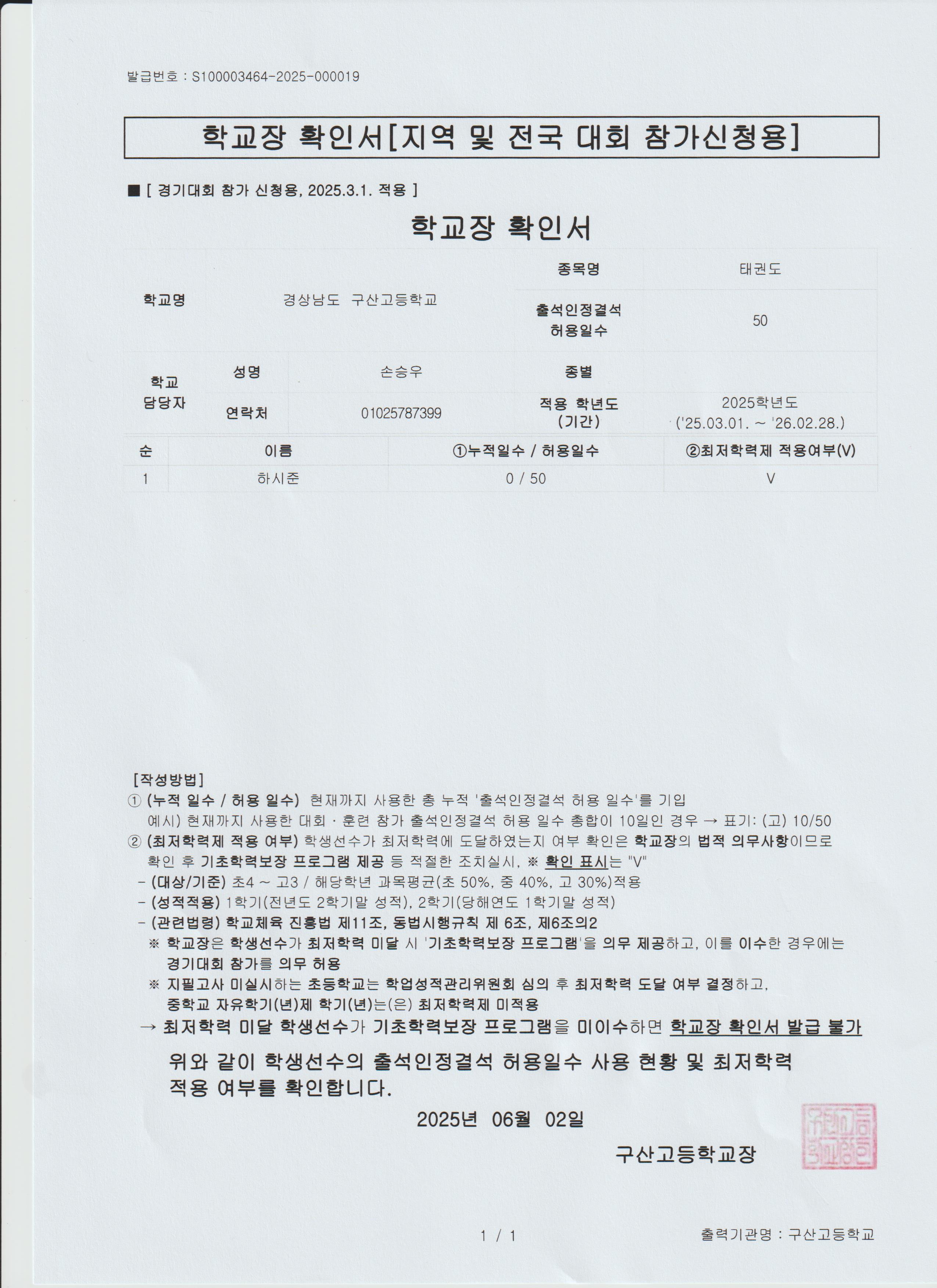 발급번호 : S100003464-2025-000019

학교장 확인서[지역 및 전국 대회 참가신청용]

■ [ 경기대회 참가 신청용, 2025.3.1. 적용 ]

학교장 확인서

학교명 경상남도 구산고등학교
종목명 태권도
출석인정결석 허용일수 50

학교 담당자
성명 손승우
종별
연락처 01025787399
적용 학년도 (기간) 2025학년도 ('25.03.01. ~ '26.02.28.)

| 순 | 이름 | ①누적일수 / 허용일수 | ②최저학력제 적용여부(V) |
|---|---|---|---|
| 1 | 하시준 | 0 / 50 | V |

[작성방법]
① (누적 일수 / 허용 일수) 현재까지 사용한 총 누적 '출석인정결석 허용 일수'를 기입
예시) 현재까지 사용한 대회 · 훈련 참가 출석인정결석 허용 일수 총합이 10일인 경우 → 표기: (고) 10/50
② (최저학력제 적용 여부) 학생선수가 최저학력에 도달하였는지 여부 확인은 학교장의 법적 의무사항이므로 확인 후 기초학력보장 프로그램 제공 등 적절한 조치실시, ※ 확인 표시는 "V"
- (대상/기준) 초4 ~ 고3 / 해당학년 과목평균(초 50%, 중 40%, 고 30%)적용
- (성적적용) 1학기(전년도 2학기말 성적), 2학기(당해연도 1학기말 성적)
- (관련법령) 학교체육 진흥법 제11조, 동법시행규칙 제 6조, 제6조의2
※ 학교장은 학생선수가 최저학력 미달 시 '기초학력보장 프로그램'을 의무 제공하고, 이를 이수한 경우에는 경기대회 참가를 의무 허용
※ 지필고사 미실시하는 초등학교는 학업성적관리위원회 심의 후 최저학력 도달 여부 결정하고, 중학교 자유학기(년)제 학기(년)는(은) 최저학력제 미적용
→ 최저학력 미달 학생선수가 기초학력보장 프로그램을 미이수하면 학교장 확인서 발급 불가

위와 같이 학생선수의 출석인정결석 허용일수 사용 현황 및 최저학력 적용 여부를 확인합니다.

2025년 06월 02일

구산고등학교장

1 / 1

출력기관명 : 구산고등학교